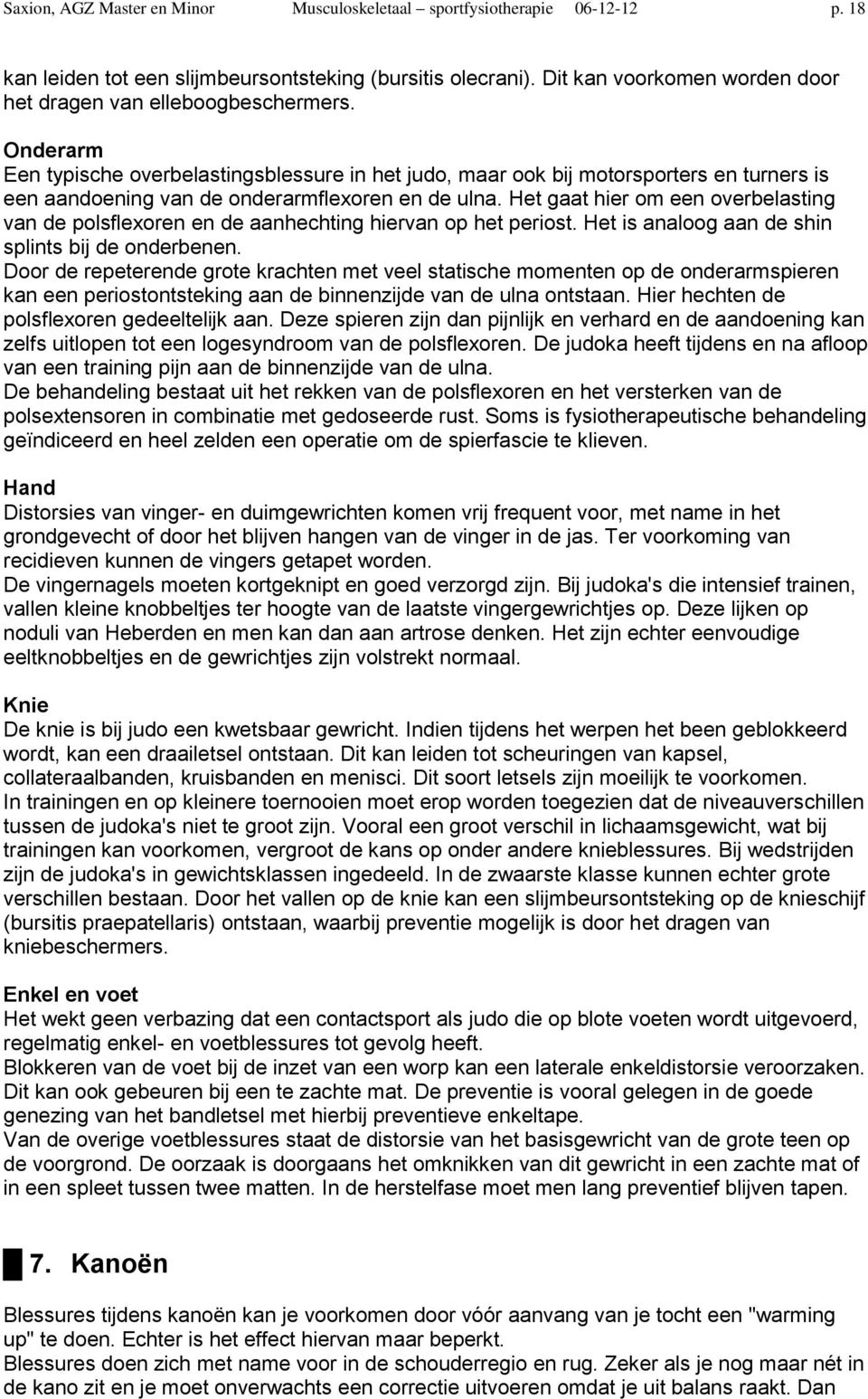 Saxion, AGZ Master en Minor Musculoskeletaal – sportfysiotherapie 06-12-12 p. 18

kan leiden tot een slijmbeursontsteking (bursitis olecrani). Dit kan voorkomen worden door het dragen van elleboogbeschermers.

Onderarm
Een typische overbelastingsblessure in het judo, maar ook bij motorsporters en turners is een aandoening van de onderarmflexoren en de ulna. Het gaat hier om een overbelasting van de polsflexoren en de aanhechting hiervan op het periost. Het is analoog aan de shin splints bij de onderbenen.
Door de repeterende grote krachten met veel statische momenten op de onderarmspieren kan een periostontsteking aan de binnenzijde van de ulna ontstaan. Hier hechten de polsflexoren gedeeltelijk aan. Deze spieren zijn dan pijnlijk en verhard en de aandoening kan zelfs uitlopen tot een logesyndroom van de polsflexoren. De judoka heeft tijdens en na afloop van een training pijn aan de binnenzijde van de ulna.
De behandeling bestaat uit het rekken van de polsflexoren en het versterken van de polsextensoren in combinatie met gedoseerde rust. Soms is fysiotherapeutische behandeling geïndiceerd en heel zelden een operatie om de spierfascie te klieven.

Hand
Distorsies van vinger- en duimgewrichten komen vrij frequent voor, met name in het grondgevecht of door het blijven hangen van de vinger in de jas. Ter voorkoming van recidieven kunnen de vingers getapet worden.
De vingernagels moeten kortgeknipt en goed verzorgd zijn. Bij judoka's die intensief trainen, vallen kleine knobbeltjes ter hoogte van de laatste vingergewrichtjes op. Deze lijken op noduli van Heberden en men kan dan aan artrose denken. Het zijn echter eenvoudige eeltknobbeltjes en de gewrichtjes zijn volstrekt normaal.

Knie
De knie is bij judo een kwetsbaar gewricht. Indien tijdens het werpen het been geblokkeerd wordt, kan een draailetsel ontstaan. Dit kan leiden tot scheuringen van kapsel, collateraalbanden, kruisbanden en menisci. Dit soort letsels zijn moeilijk te voorkomen.
In trainingen en op kleinere toernooien moet erop worden toegezien dat de niveauverschillen tussen de judoka's niet te groot zijn. Vooral een groot verschil in lichaamsgewicht, wat bij trainingen kan voorkomen, vergroot de kans op onder andere knieblessures. Bij wedstrijden zijn de judoka's in gewichtsklassen ingedeeld. In de zwaarste klasse kunnen echter grote verschillen bestaan. Door het vallen op de knie kan een slijmbeursontsteking op de knieschijf (bursitis praepatellaris) ontstaan, waarbij preventie mogelijk is door het dragen van kniebeschermers.

Enkel en voet
Het wekt geen verbazing dat een contactsport als judo die op blote voeten wordt uitgevoerd, regelmatig enkel- en voetblessures tot gevolg heeft.
Blokkeren van de voet bij de inzet van een worp kan een laterale enkeldistorsie veroorzaken. Dit kan ook gebeuren bij een te zachte mat. De preventie is vooral gelegen in de goede genezing van het bandletsel met hierbij preventieve enkeltape.
Van de overige voetblessures staat de distorsie van het basisgewricht van de grote teen op de voorgrond. De oorzaak is doorgaans het omknikken van dit gewricht in een zachte mat of in een spleet tussen twee matten. In de herstelfase moet men lang preventief blijven tapen.

7. Kanoën

Blessures tijdens kanoën kan je voorkomen door vóór aanvang van je tocht een "warming up" te doen. Echter is het effect hiervan maar beperkt.
Blessures doen zich met name voor in de schouderregio en rug. Zeker als je nog maar nét in de kano zit en je moet onverwachts een correctie uitvoeren omdat je uit balans raakt. Dan